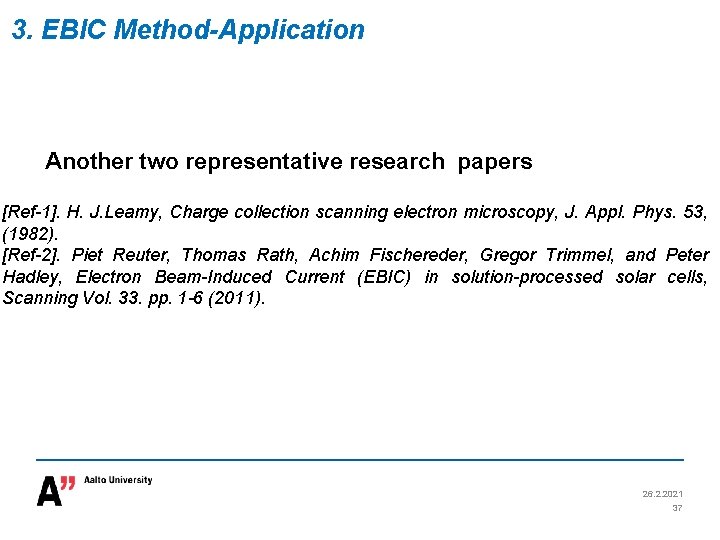 3. EBIC Method-Application

Another two representative research papers

[Ref-1]. H. J.Leamy, Charge collection scanning electron microscopy, J. Appl. Phys. 53, (1982).
[Ref-2]. Piet Reuter, Thomas Rath, Achim Fischereder, Gregor Trimmel, and Peter Hadley, Electron Beam-Induced Current (EBIC) in solution-processed solar cells, Scanning Vol. 33. pp. 1-6 (2011).

A" Aalto University

26.2.2021
37